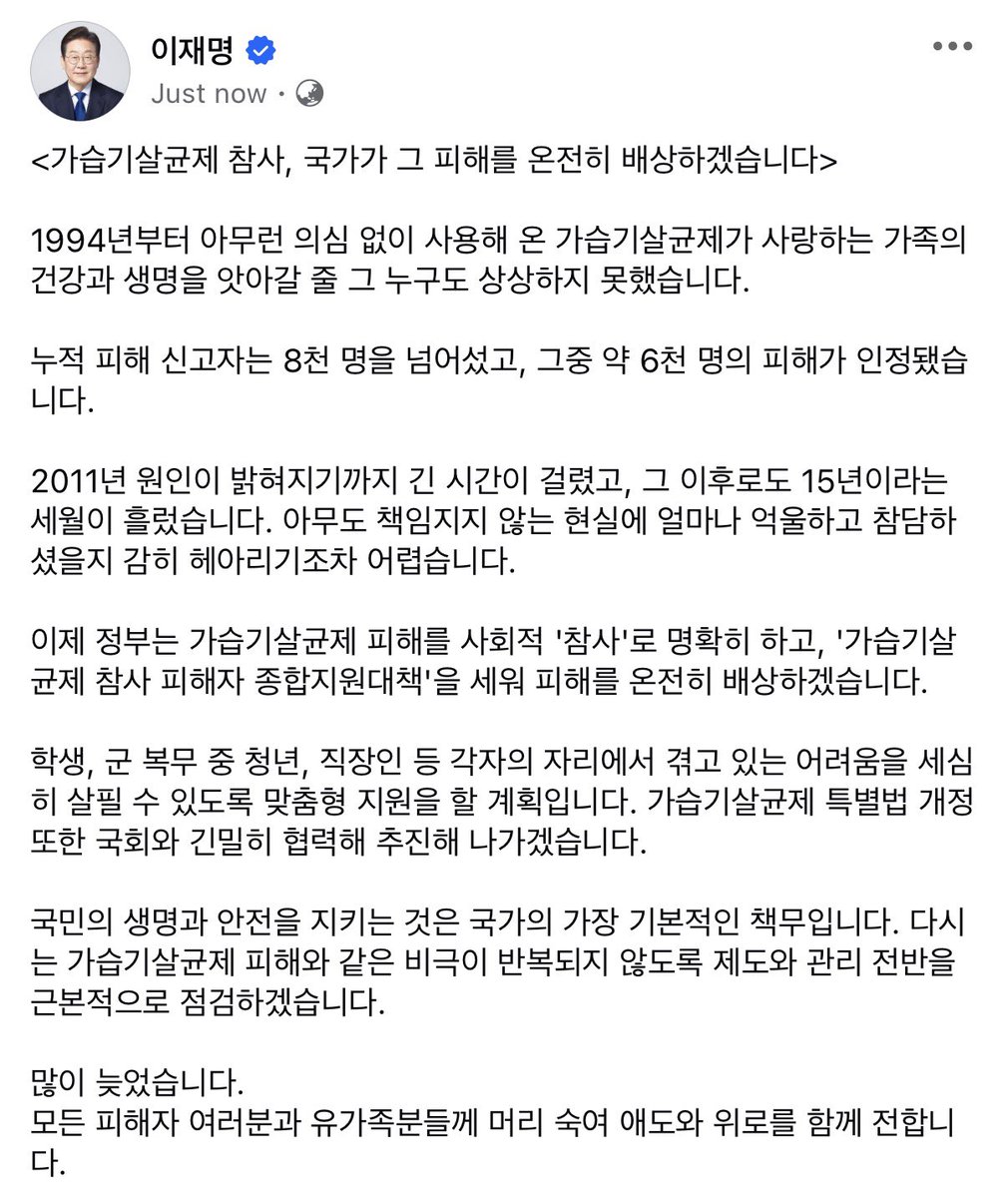 이재명
Just now ·

<가습기살균제 참사, 국가가 그 피해를 온전히 배상하겠습니다>

1994년부터 아무런 의심 없이 사용해 온 가습기살균제가 사랑하는 가족의 건강과 생명을 앗아갈 줄 그 누구도 상상하지 못했습니다.

누적 피해 신고자는 8천 명을 넘어섰고, 그중 약 6천 명의 피해가 인정됐습니다.

2011년 원인이 밝혀지기까지 긴 시간이 걸렸고, 그 이후로도 15년이라는 세월이 흘렀습니다. 아무도 책임지지 않는 현실에 얼마나 억울하고 참담하셨을지 감히 헤아리기조차 어렵습니다.

이제 정부는 가습기살균제 피해를 사회적 '참사'로 명확히 하고, '가습기살균제 참사 피해자 종합지원대책'을 세워 피해를 온전히 배상하겠습니다.

학생, 군 복무 중 청년, 직장인 등 각자의 자리에서 겪고 있는 어려움을 세심히 살필 수 있도록 맞춤형 지원을 할 계획입니다. 가습기살균제 특별법 개정 또한 국회와 긴밀히 협력해 추진해 나가겠습니다.

국민의 생명과 안전을 지키는 것은 국가의 가장 기본적인 책무입니다. 다시는 가습기살균제 피해와 같은 비극이 반복되지 않도록 제도와 관리 전반을 근본적으로 점검하겠습니다.

많이 늦었습니다.
모든 피해자 여러분과 유가족분들께 머리 숙여 애도와 위로를 함께 전합니다.